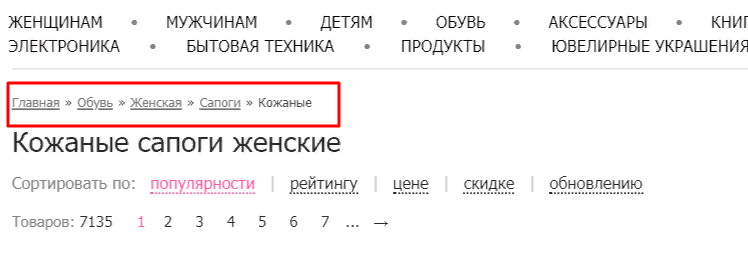 ЖЕНЩИНАМ • МУЖЧИНАМ • ДЕТЯМ • ОБУВЬ • АКСЕССУАРЫ • КНИГ
ЭЛЕКТРОНИКА • БЫТОВАЯ ТЕХНИКА • ПРОДУКТЫ • ЮВЕЛИРНЫЕ УКРАШЕНИЯ

Главная » Обувь » Женская » Сапоги » Кожаные

Кожаные сапоги женские

Сортировать по: популярности | рейтингу | цене | скидке | обновлению

Товаров: 7135 1 2 3 4 5 6 7 ... →